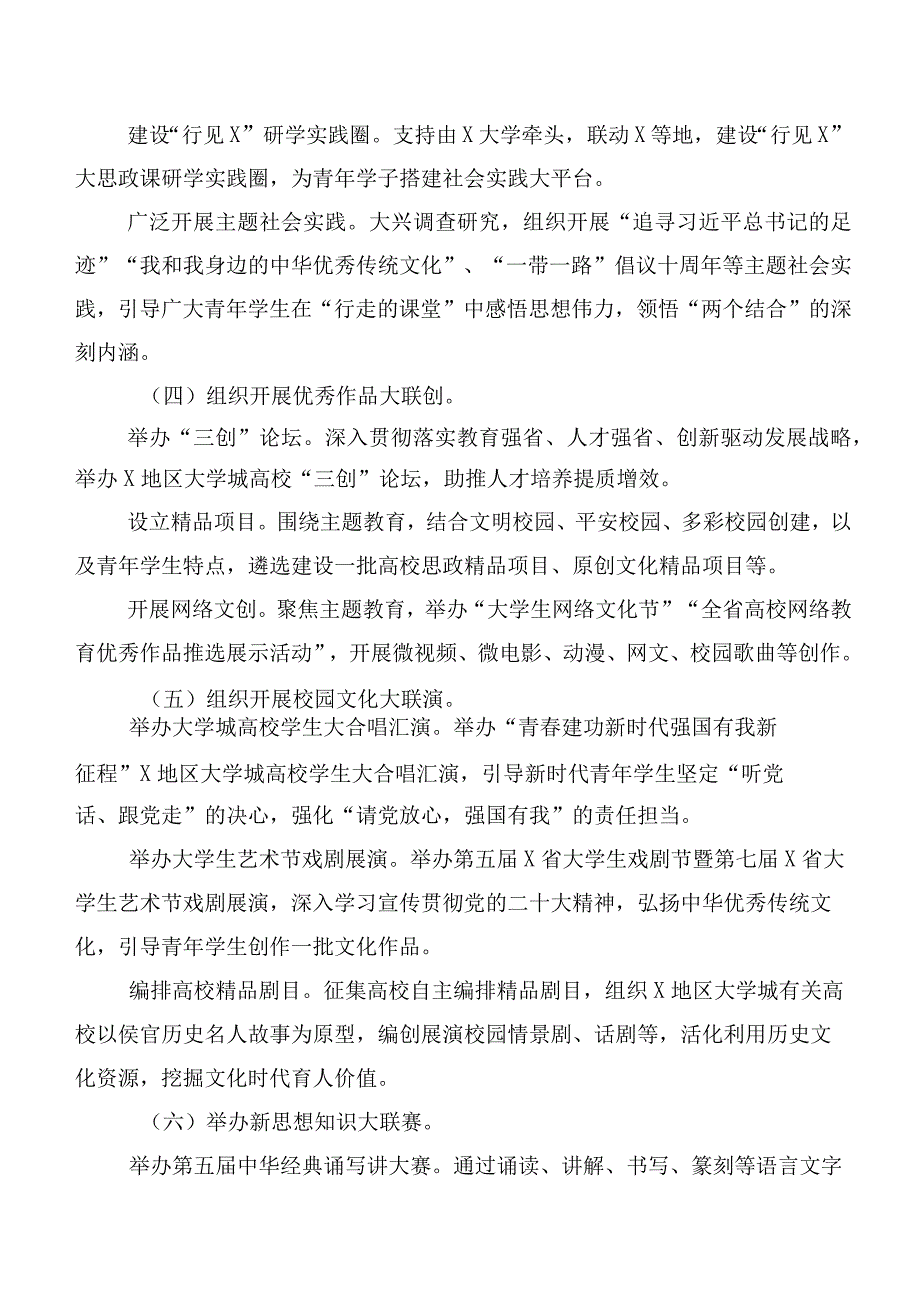 建设“行见X”研学实践圈。支持由X大学牵头，联动X等地，建设“行见X”大思政课研学实践圈，为青年学子搭建社会实践大平台。

广泛开展主题社会实践。大兴调查研究，组织开展“追寻习近平总书记的足迹”“我和我身边的中华优秀传统文化”、“一带一路”倡议十周年等主题社会实践，引导广大青年学生在“行走的课堂”中感悟思想伟力，领悟“两个结合”的深刻内涵。

（四）组织开展优秀作品大联创。

举办“三创”论坛。深入贯彻落实教育强省、人才强省、创新驱动发展战略，举办X地区大学城高校“三创”论坛，助推人才培养提质增效。

设立精品项目。围绕主题教育，结合文明校园、平安校园、多彩校园创建，以及青年学生特点，遴选建设一批高校思政精品项目、原创文化精品项目等。

开展网络文创。聚焦主题教育，举办“大学生网络文化节”“全省高校网络教育优秀作品推选展示活动”，开展微视频、微电影、动漫、网文、校园歌曲等创作。

（五）组织开展校园文化大联演。

举办大学城高校学生大合唱汇演。举办“青春建功新时代强国有我新征程”X地区大学城高校学生大合唱汇演，引导新时代青年学生坚定“听党话、跟党走”的决心，强化“请党放心，强国有我”的责任担当。

举办大学生艺术节戏剧展演。举办第五届X省大学生戏剧节暨第七届X省大学生艺术节戏剧展演，深入学习宣传贯彻党的二十大精神，弘扬中华优秀传统文化，引导青年学生创作一批文化作品。

编排高校精品剧目。征集高校自主编排精品剧目，组织X地区大学城有关高校以侯官历史名人故事为原型，编创展演校园情景剧、话剧等，活化利用历史文化资源，挖掘文化时代育人价值。

（六）举办新思想知识大联赛。

举办第五届中华经典诵写讲大赛。通过诵读、讲解、书写、篆刻等语言文字